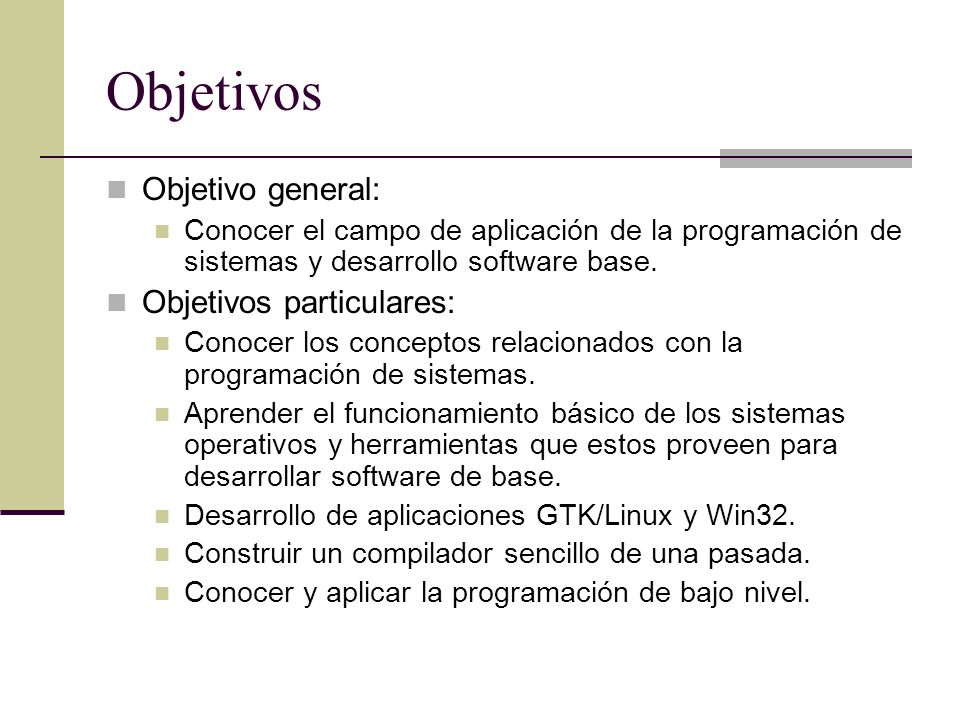 Objetivos

Objetivo general:
Conocer el campo de aplicación de la programación de sistemas y desarrollo software base.
Objetivos particulares:
Conocer los conceptos relacionados con la programación de sistemas.
Aprender el funcionamiento básico de los sistemas operativos y herramientas que estos proveen para desarrollar software de base.
Desarrollo de aplicaciones GTK/Linux y Win32.
Construir un compilador sencillo de una pasada.
Conocer y aplicar la programación de bajo nivel.